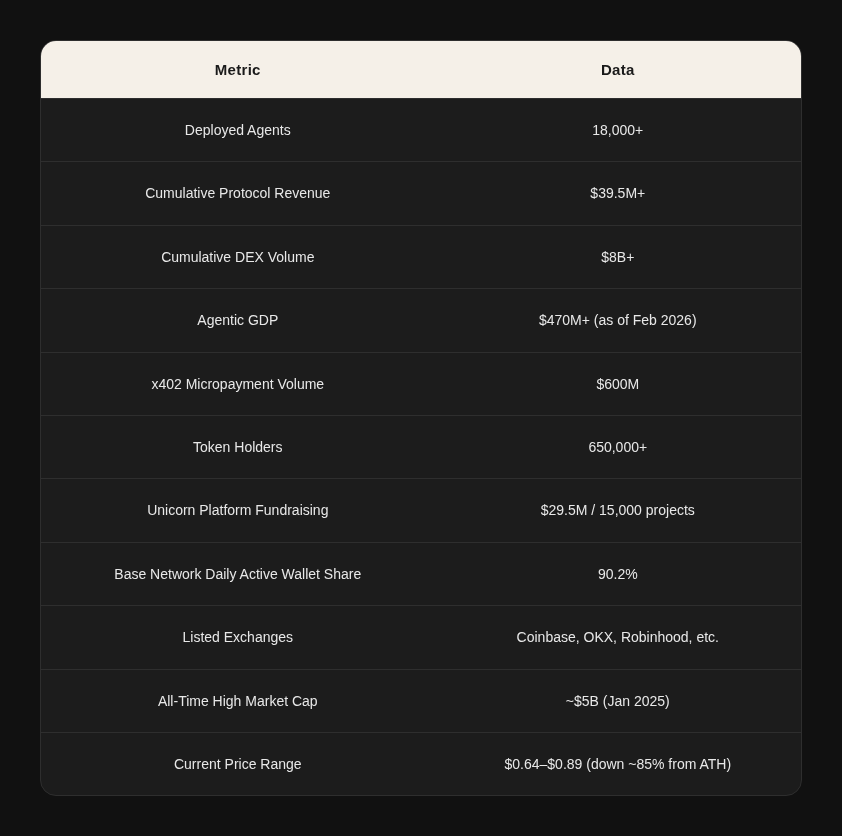 | Metric | Data |
|---|---|
| Deployed Agents | 18,000+ |
| Cumulative Protocol Revenue | \$39.5M+ |
| Cumulative DEX Volume | \$8B+ |
| Agentic GDP | \$470M+ (as of Feb 2026) |
| x402 Micropayment Volume | \$600M |
| Token Holders | 650,000+ |
| Unicorn Platform Fundraising | \$29.5M / 15,000 projects |
| Base Network Daily Active Wallet Share | 90.2% |
| Listed Exchanges | Coinbase, OKX, Robinhood, etc. |
| All-Time High Market Cap | ~\$5B (Jan 2025) |
| Current Price Range | \$0.64–\$0.89 (down ~85% from ATH) |